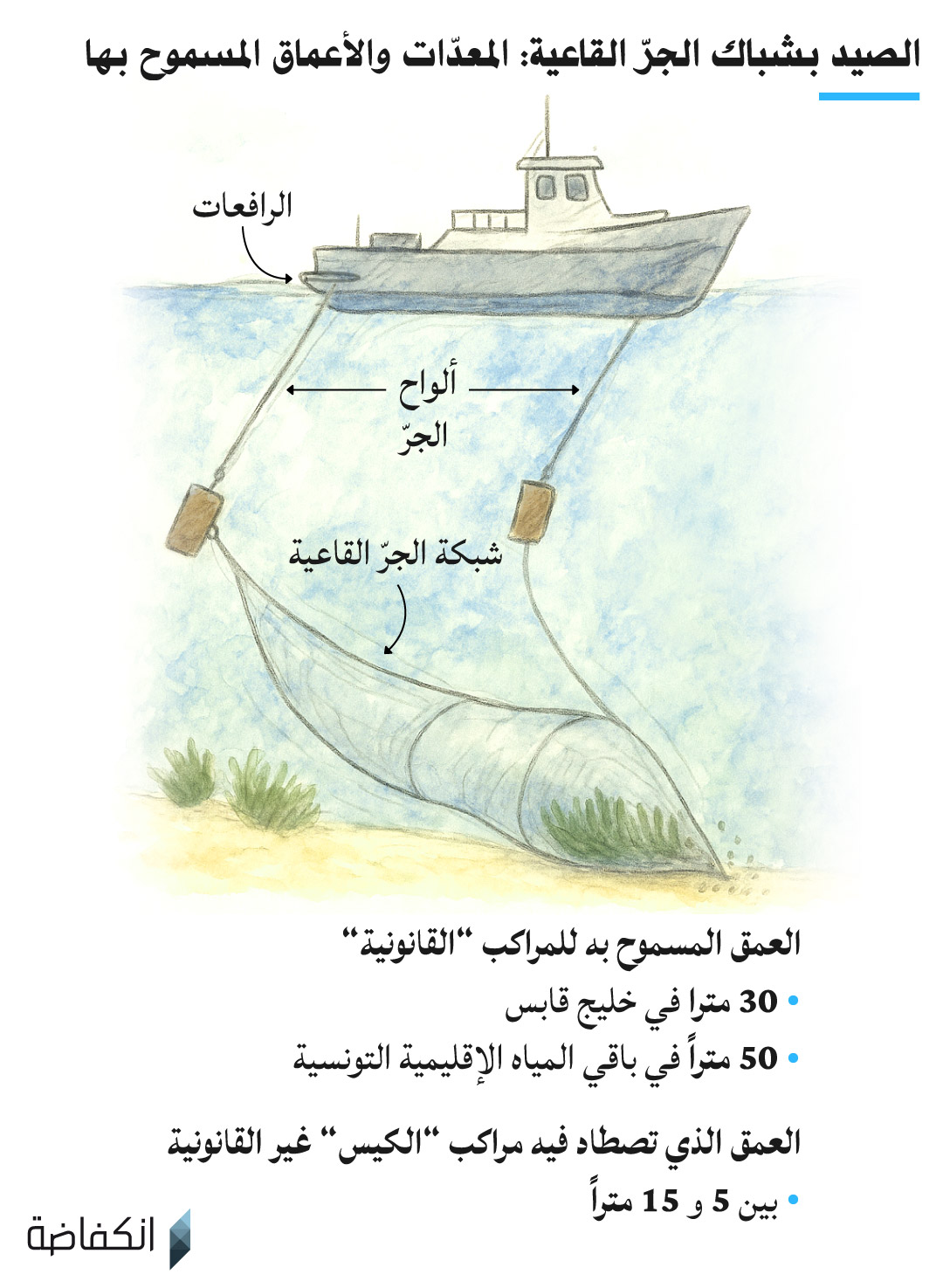 الصيد بشباك الجرّ القاعية: المعدّات والأعماق المسموح بها

الرافعات

ألواح الجرّ

شبكة الجرّ القاعية

العمق المسموح به للمراكب "القانونية"

• 30 مترا في خليج قابس

• 50 متراً في باقي المياه الإقليمية التونسية

العمق الذي تصطاد فيه مراكب "الكيس" غير القانونية

• بين 5 و 15 متراً

انكفاضة